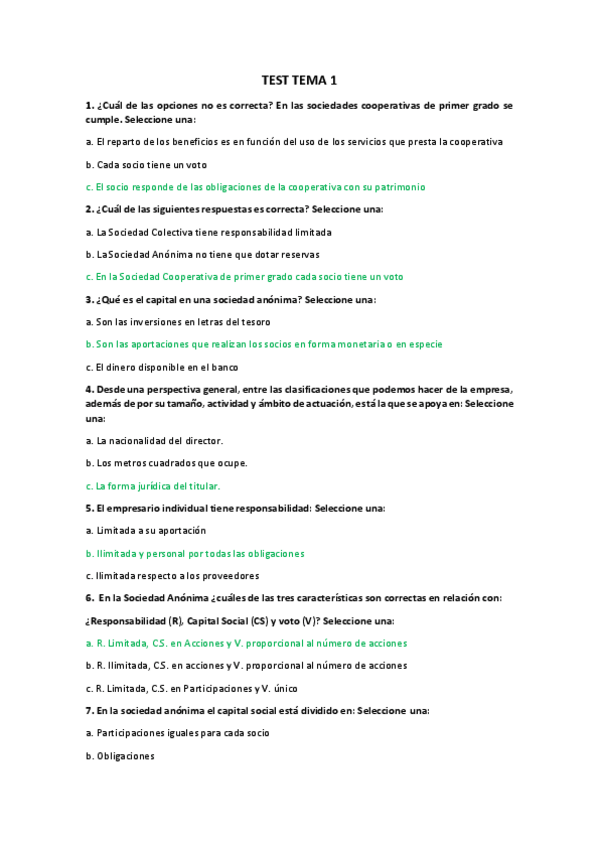 TEST TEMA 1

1. ¿Cuál de las opciones no es correcta? En las sociedades cooperativas de primer grado se cumple. Seleccione una:

a. El reparto de los beneficios es en función del uso de los servicios que presta la cooperativa

b. Cada socio tiene un voto

c. El socio responde de las obligaciones de la cooperativa con su patrimonio

2. ¿Cuál de las siguientes respuestas es correcta? Seleccione una:

a. La Sociedad Colectiva tiene responsabilidad limitada

b. La Sociedad Anónima no tiene que dotar reservas

c. En la Sociedad Cooperativa de primer grado cada socio tiene un voto

3. ¿Qué es el capital en una sociedad anónima? Seleccione una:

a. Son las inversiones en letras del tesoro

b. Son las aportaciones que realizan los socios en forma monetaria o en especie

c. El dinero disponible en el banco

4. Desde una perspectiva general, entre las clasificaciones que podemos hacer de la empresa, además de por su tamaño, actividad y ámbito de actuación, está la que se apoya en: Seleccione una:

a. La nacionalidad del director.

b. Los metros cuadrados que ocupe.

c. La forma jurídica del titular.

5. El empresario individual tiene responsabilidad: Seleccione una:

a. Limitada a su aportación

b. Ilimitada y personal por todas las obligaciones

c. Ilimitada respecto a los proveedores

6. En la Sociedad Anónima ¿cuáles de las tres características son correctas en relación con:

¿Responsabilidad (R), Capital Social (CS) y voto (V)? Seleccione una:

a. R. Limitada, CS. en Acciones y V. proporcional al número de acciones

b. R. Ilimitada, CS. en acciones y V. proporcional al número de acciones

c. R. Limitada, C.S. en Participaciones y V. único

7. En la sociedad anónima el capital social está dividido en: Seleccione una:

a. Participaciones iguales para cada socio

b. Obligaciones